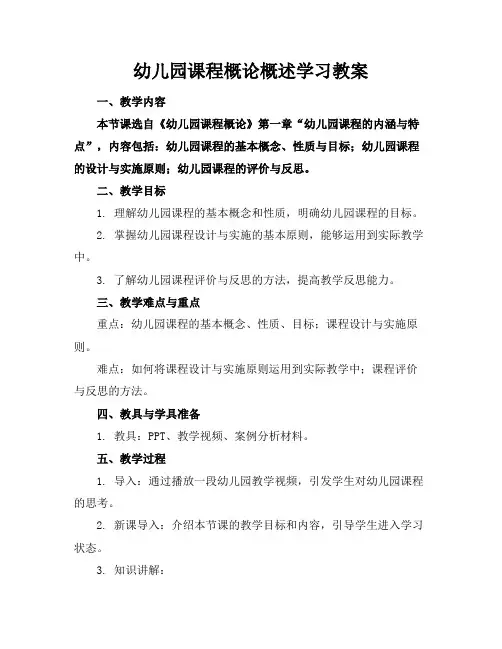 幼儿园课程概论概述学习教案

一、教学内容

本节课选自《幼儿园课程概论》第一章“幼儿园课程的内涵与特点”，内容包括：幼儿园课程的基本概念、性质与目标；幼儿园课程的设计与实施原则；幼儿园课程的评价与反思。

二、教学目标

1. 理解幼儿园课程的基本概念和性质，明确幼儿园课程的目标。

2. 掌握幼儿园课程设计与实施的基本原则，能够运用到实际教学中。

3. 了解幼儿园课程评价与反思的方法，提高教学反思能力。

三、教学难点与重点

重点：幼儿园课程的基本概念、性质、目标；课程设计与实施原则。

难点：如何将课程设计与实施原则运用到实际教学中；课程评价与反思的方法。

四、教具与学具准备

1. 教具：PPT、教学视频、案例分析材料。

五、教学过程

1. 导入：通过播放一段幼儿园教学视频，引发学生对幼儿园课程的思考。

2. 新课导入：介绍本节课的教学目标和内容，引导学生进入学习状态。

3. 知识讲解：